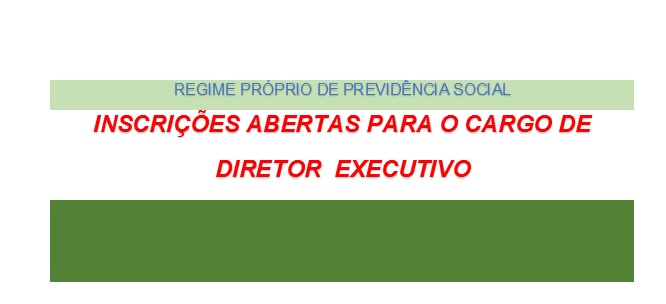 REGIME PRÓPRIO DE PREVIDÊNCIA SOCIAL

INSCRIÇÕES ABERTAS PARA O CARGO DE DIRETOR EXECUTIVO